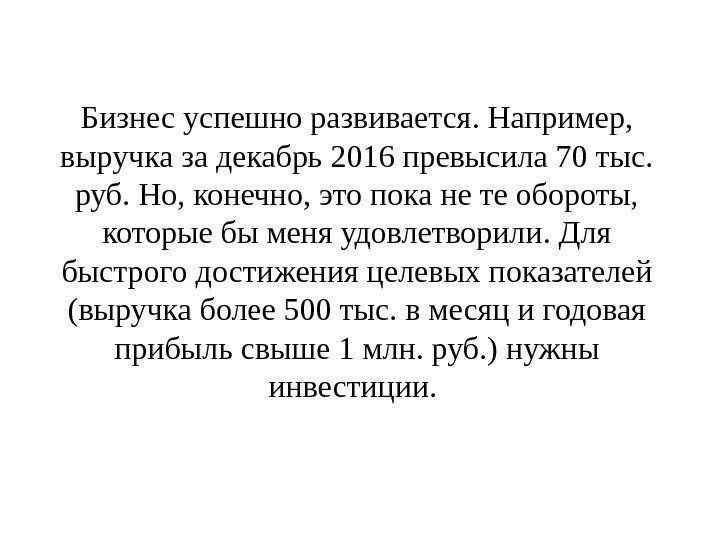 Бизнес успешно развивается. Например, выручка за декабрь 2016 превысила 70 тыс. руб. Но, конечно, это пока не те обороты, которые бы меня удовлетворили. Для быстрого достижения целевых показателей (выручка более 500 тыс. в месяц и годовая прибыль свыше 1 млн. руб.) нужны инвестиции.